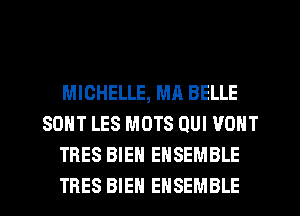 MICHELLE, MA BELLE
SONT LES MOTS QUI VONT
TRES BIEN ENSEMBLE
TRES BIEN ENSEMBLE